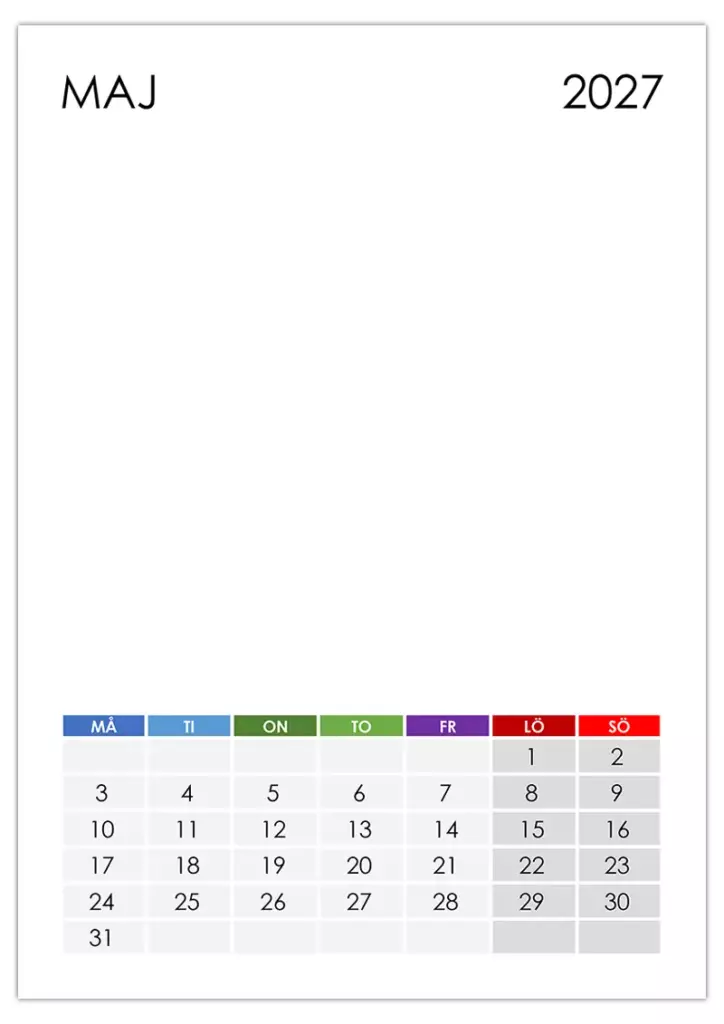 MAJ

2027

| MÅ | TI | ON | TO | FR | LÖ | SÖ |
|---|---|---|---|---|---|---|
| | | | | | 1 | 2 |
| 3 | 4 | 5 | 6 | 7 | 8 | 9 |
| 10 | 11 | 12 | 13 | 14 | 15 | 16 |
| 17 | 18 | 19 | 20 | 21 | 22 | 23 |
| 24 | 25 | 26 | 27 | 28 | 29 | 30 |
| 31 | | | | | | |